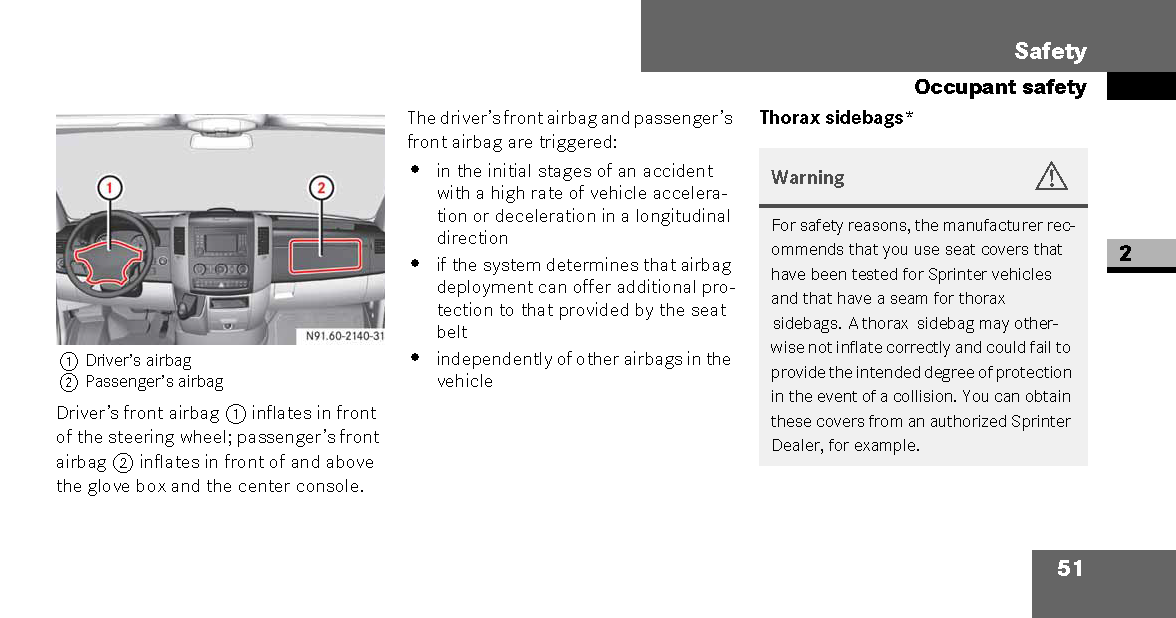 Safety

Occupant safety

1

2

N91.60-2140-31

① Driver's airbag
② Passenger's airbag

Driver's front airbag ① inflates in front of the steering wheel; passenger's front airbag ② inflates in front of and above the glove box and the center console.

The driver's front airbag and passenger's front airbag are triggered:

• in the initial stages of an accident with a high rate of vehicle acceleration or deceleration in a longitudinal direction
• if the system determines that airbag deployment can offer additional protection to that provided by the seat belt
• independently of other airbags in the vehicle

Thorax sidebags*

Warning

For safety reasons, the manufacturer recommends that you use seat covers that have been tested for Sprinter vehicles and that have a seam for thorax sidebags. A thorax sidebag may otherwise not inflate correctly and could fail to provide the intended degree of protection in the event of a collision. You can obtain these covers from an authorized Sprinter Dealer, for example.

2

51